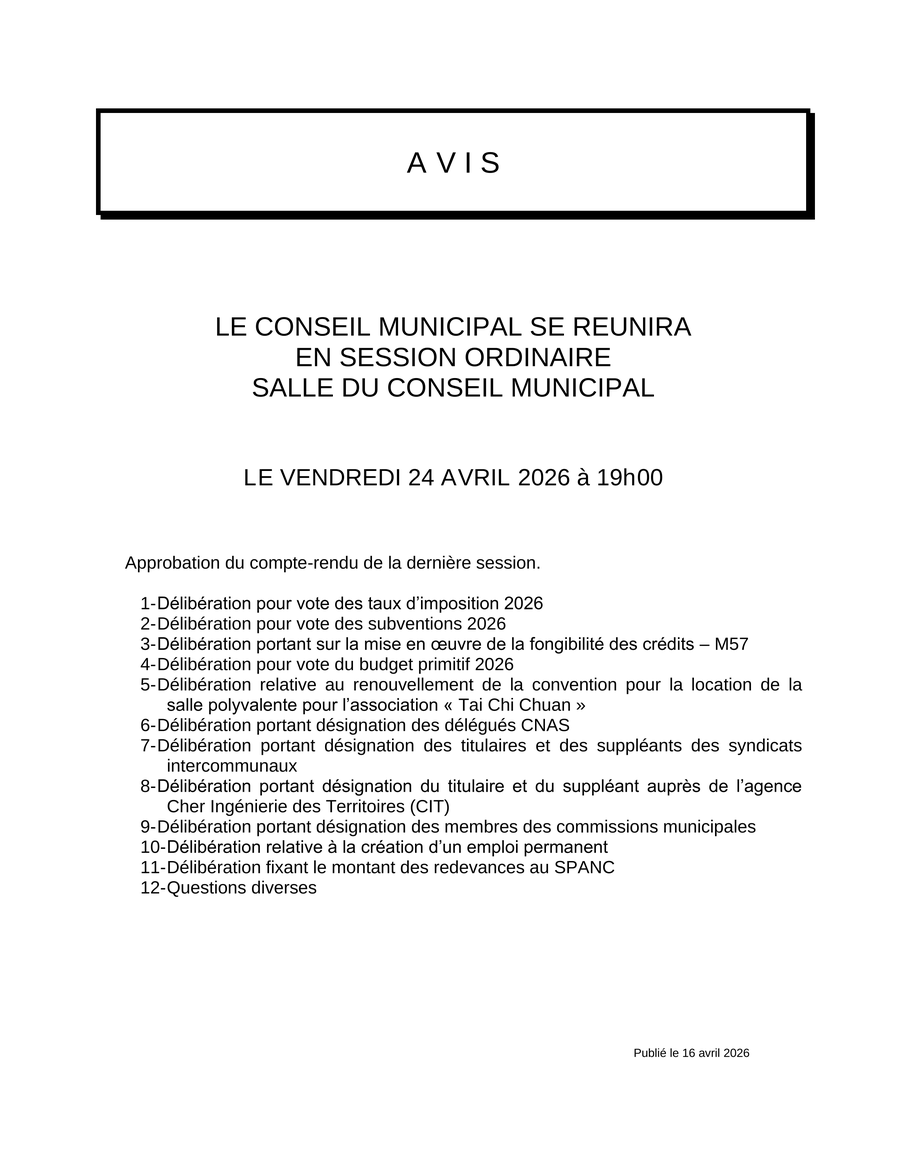 A V I S

LE CONSEIL MUNICIPAL SE REUNIRA
EN SESSION ORDINAIRE
SALLE DU CONSEIL MUNICIPAL

LE VENDREDI 24 AVRIL 2026 à 19h00

Approbation du compte-rendu de la dernière session.

1-Délibération pour vote des taux d’imposition 2026
2-Délibération pour vote des subventions 2026
3-Délibération portant sur la mise en œuvre de la fongibilité des crédits – M57
4-Délibération pour vote du budget primitif 2026
5-Délibération relative au renouvellement de la convention pour la location de la salle polyvalente pour l’association « Tai Chi Chuan »
6-Délibération portant désignation des délégués CNAS
7-Délibération portant désignation des titulaires et des suppléants des syndicats intercommunaux
8-Délibération portant désignation du titulaire et du suppléant auprès de l’agence Cher Ingénierie des Territoires (CIT)
9-Délibération portant désignation des membres des commissions municipales
10-Délibération relative à la création d’un emploi permanent
11-Délibération fixant le montant des redevances au SPANC
12-Questions diverses

Publié le 16 avril 2026